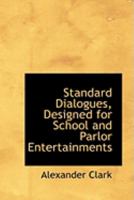 Standard Dialogues, Designed for School and Parlor Entertainments

Alexander Clark